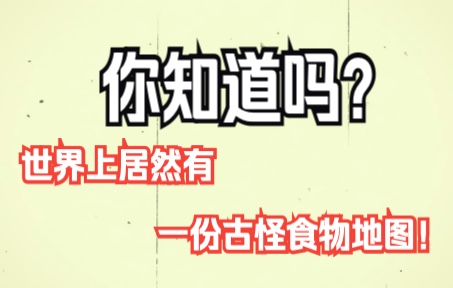 你知道吗？

世界上居然有

一份古怪食物地图！